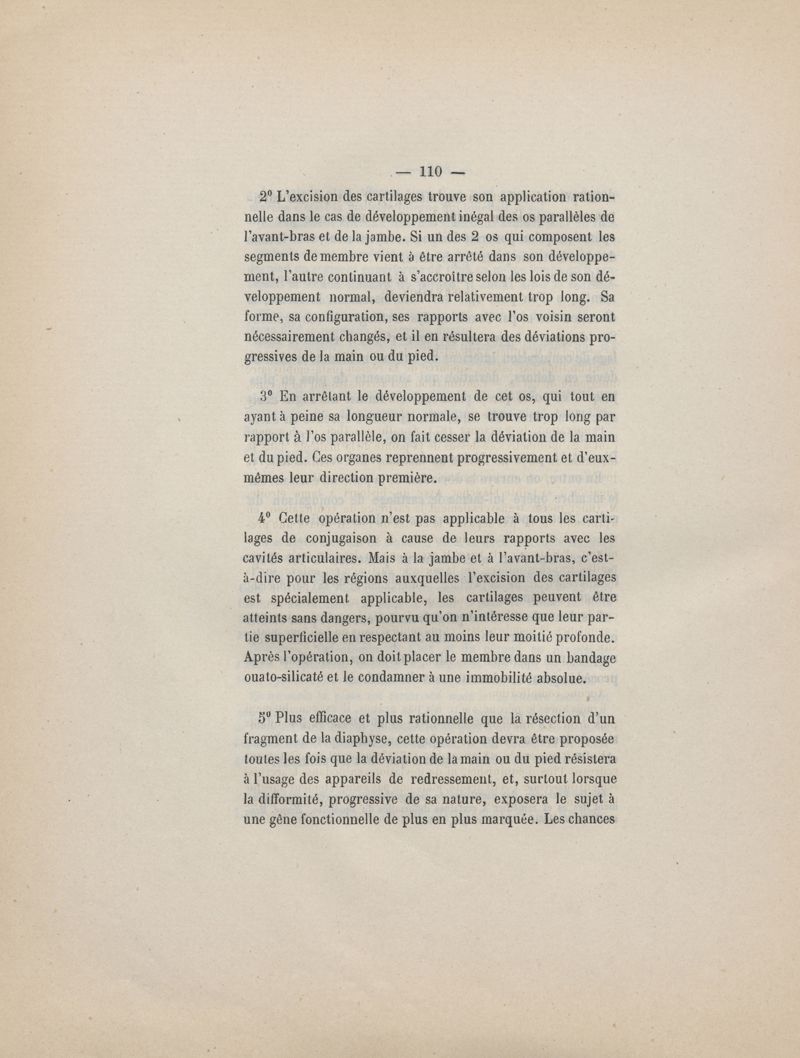 — 110 —

2° L'excision des cartilages trouve son application rationnelle dans le cas de développement inégal des os parallèles de l'avant-bras et de la jambe. Si un des 2 os qui composent les segments de membre vient à être arrêté dans son développement, l'autre continuant à s'accroître selon les lois de son développement normal, deviendra relativement trop long. Sa forme, sa configuration, ses rapports avec l'os voisin seront nécessairement changés, et il en résultera des déviations progressives de la main ou du pied.

3° En arrêtant le développement de cet os, qui tout en ayant à peine sa longueur normale, se trouve trop long par rapport à l'os parallèle, on fait cesser la déviation de la main et du pied. Ces organes reprennent progressivement et d'eux-mêmes leur direction première.

4° Cette opération n'est pas applicable à tous les cartilages de conjugaison à cause de leurs rapports avec les cavités articulaires. Mais à la jambe et à l'avant-bras, c'est-à-dire pour les régions auxquelles l'excision des cartilages est spécialement applicable, les cartilages peuvent être atteints sans dangers, pourvu qu'on n'intéresse que leur partie superficielle en respectant au moins leur moitié profonde. Après l'opération, on doit placer le membre dans un bandage ouato-silicaté et le condamner à une immobilité absolue.

5° Plus efficace et plus rationnelle que la résection d'un fragment de la diaphyse, cette opération devra être proposée toutes les fois que la déviation de la main ou du pied résistera à l'usage des appareils de redressement, et, surtout lorsque la difformité, progressive de sa nature, exposera le sujet à une gêne fonctionnelle de plus en plus marquée. Les chances